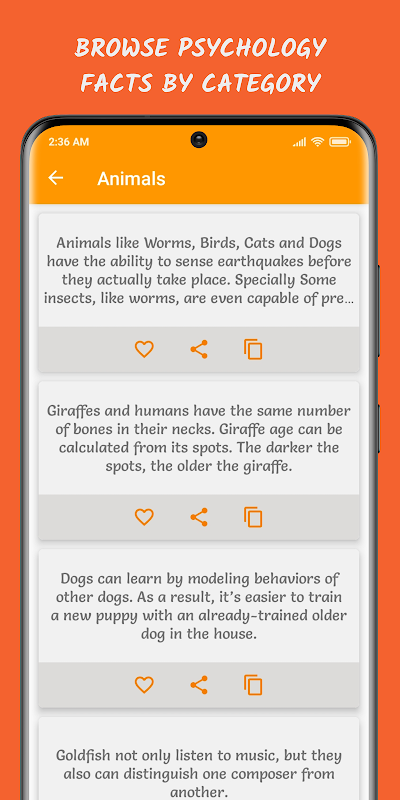 BROWSE PSYCHOLOGY FACTS BY CATEGORY

2:36 AM

Animals

Animals like Worms, Birds, Cats and Dogs have the ability to sense earthquakes before they actually take place. Specially Some insects, like worms, are even capable of pre...

Giraffes and humans have the same number of bones in their necks. Giraffe age can be calculated from its spots. The darker the spots, the older the giraffe.

Dogs can learn by modeling behaviors of other dogs. As a result, it's easier to train a new puppy with an already-trained older dog in the house.

Goldfish not only listen to music, but they also can distinguish one composer from another.